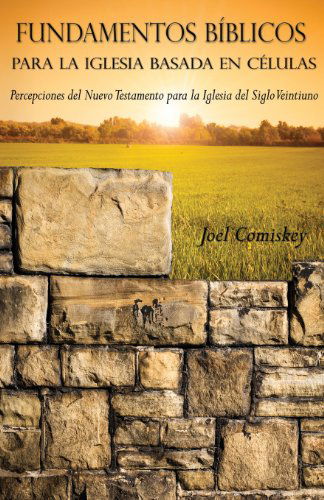 FUNDAMENTOS BÍBLICOS
PARA LA IGLESIA BASADA EN CÉLULAS

Percepciones del Nuevo Testamento para la Iglesia del Siglo Veintiuno

Joel Comiskey